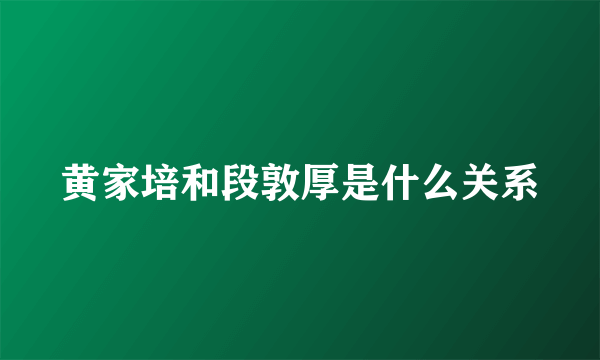 黄家培和段敦厚是什么关系